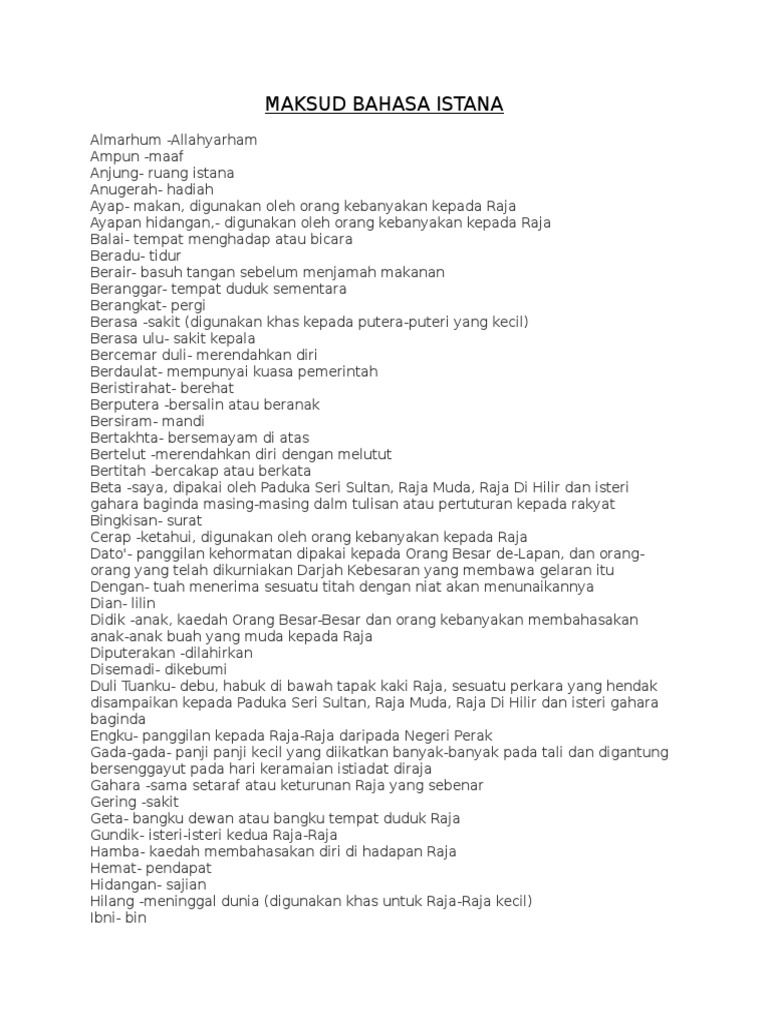 MAKSUD BAHASA ISTANA

Almarhum -Allahyarham
Ampun -maaf
Anjung- ruang istana
Anugerah- hadiah
Ayap- makan, digunakan oleh orang kebanyakan kepada Raja
Ayapan hidangan,- digunakan oleh orang kebanyakan kepada Raja
Balai- tempat menghadap atau bicara
Beradu- tidur
Berair- basuh tangan sebelum menjamah makanan
Beranggar- tempat duduk sementara
Berangkat- pergi
Berasa -sakit (digunakan khas kepada putera-puteri yang kecil)
Berasa ulu- sakit kepala
Bercemar duli- merendahkan diri
Berdaulat- mempunyai kuasa pemerintah
Beristirahat- berehat
Berputera -bersalin atau beranak
Bersiram- mandi
Bertakhta- bersemayam di atas
Bertelut -merendahkan diri dengan melutut
Bertitah -bercakap atau berkata
Beta -saya, dipakai oleh Paduka Seri Sultan, Raja Muda, Raja Di Hilir dan isteri gahara baginda masing-masing dalm tulisan atau pertuturan kepada rakyat
Bingkisan- surat
Cerap -ketahui, digunakan oleh orang kebanyakan kepada Raja
Dato'- panggilan kehormatan dipakai kepada Orang Besar de-Lapan, dan orang-orang yang telah dikurniakan Darjah Kebesaran yang membawa gelaran itu
Dengan- tuah menerima sesuatu titah dengan niat akan menunaikannya
Dian- lilin
Didik -anak, kaedah Orang Besar-Besar dan orang kebanyakan membahasakan anak-anak buah yang muda kepada Raja
Diputerakan -dilahirkan
Disemadi- dikebumi
Duli Tuanku- debu, habuk di bawah tapak kaki Raja, sesuatu perkara yang hendak disampaikan kepada Paduka Seri Sultan, Raja Muda, Raja Di Hilir dan isteri gahara baginda
Engku- panggilan kepada Raja-Raja daripada Negeri Perak
Gada-gada- panji panji kecil yang diikatkan banyak-banyak pada tali dan digantung bersenggayut pada hari keramaian istiadat diraja
Gahara -sama setaraf atau keturunan Raja yang sebenar
Gering -sakit
Geta- bangku dewan atau bangku tempat duduk Raja
Gundik- isteri-isteri kedua Raja-Raja
Hamba- kaedah membahasakan diri di hadapan Raja
Hemat- pendapat
Hidangan- sajian
Hilang -meninggal dunia (digunakan khas untuk Raja-Raja kecil)
Ibni- bin